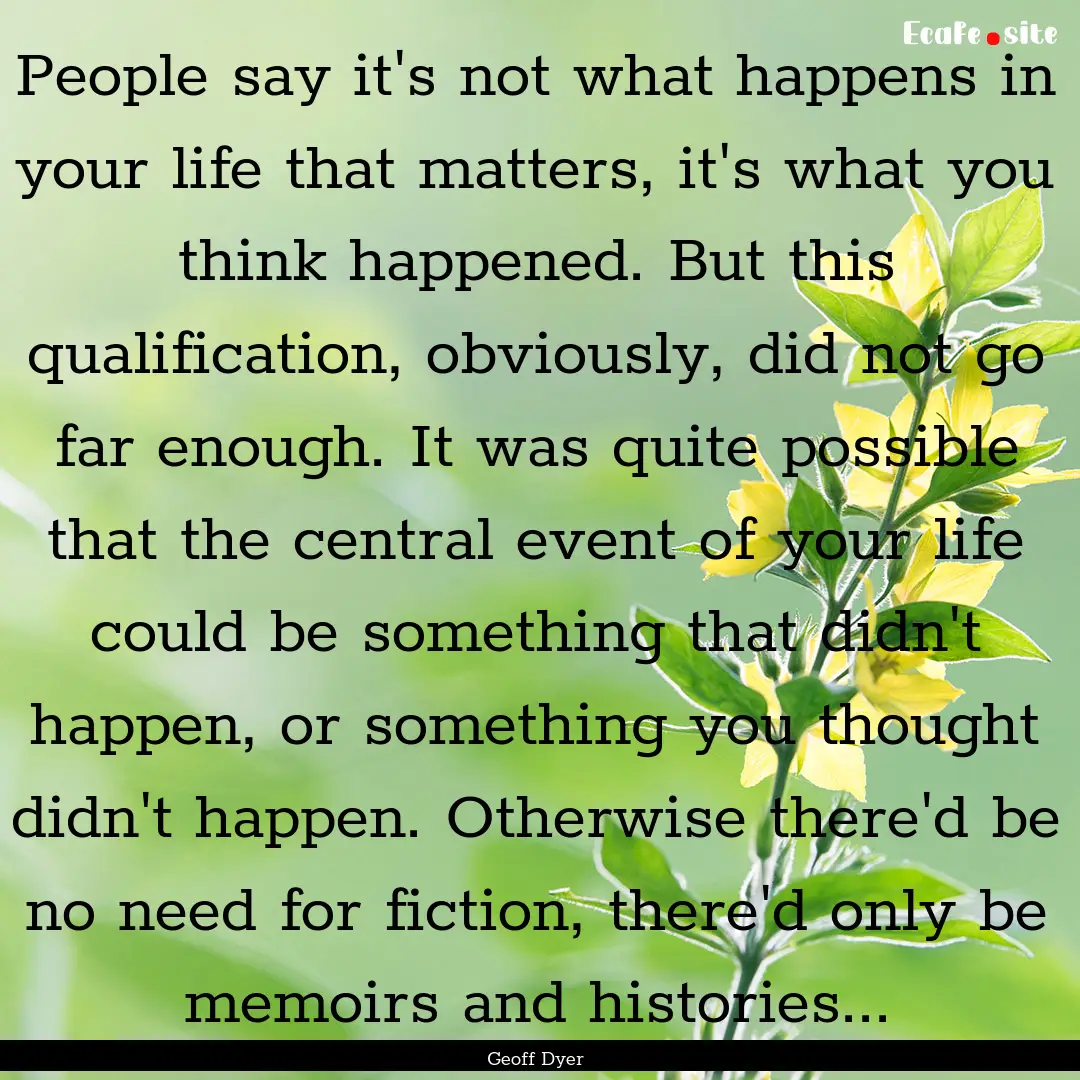 Ecafe.site

People say it's not what happens in your life that matters, it's what you think happened. But this qualification, obviously, did not go far enough. It was quite possible that the central event of your life could be something that didn't happen, or something you thought didn't happen. Otherwise there'd be no need for fiction, there'd only be memoirs and histories...

Geoff Dyer